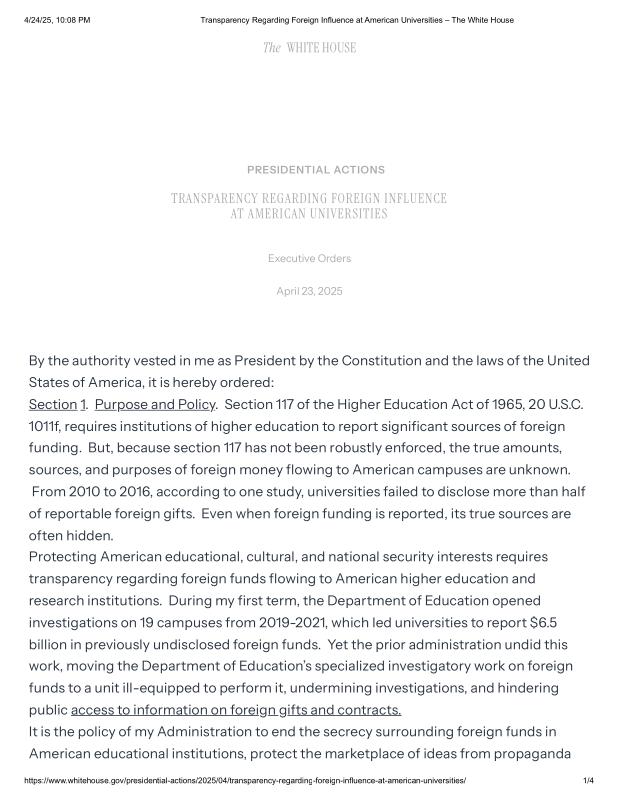 4/24/25, 10:08 PM Transparency Regarding Foreign Influence at American Universities – The White House

The WHITE HOUSE

PRESIDENTIAL ACTIONS

TRANSPARENCY REGARDING FOREIGN INFLUENCE AT AMERICAN UNIVERSITIES

Executive Orders

April 23, 2025

By the authority vested in me as President by the Constitution and the laws of the United States of America, it is hereby ordered:

Section 1. Purpose and Policy. Section 117 of the Higher Education Act of 1965, 20 U.S.C. 1011f, requires institutions of higher education to report significant sources of foreign funding. But, because section 117 has not been robustly enforced, the true amounts, sources, and purposes of foreign money flowing to American campuses are unknown. From 2010 to 2016, according to one study, universities failed to disclose more than half of reportable foreign gifts. Even when foreign funding is reported, its true sources are often hidden.

Protecting American educational, cultural, and national security interests requires transparency regarding foreign funds flowing to American higher education and research institutions. During my first term, the Department of Education opened investigations on 19 campuses from 2019-2021, which led universities to report $6.5 billion in previously undisclosed foreign funds. Yet the prior administration undid this work, moving the Department of Education's specialized investigatory work on foreign funds to a unit ill-equipped to perform it, undermining investigations, and hindering public access to information on foreign gifts and contracts.

It is the policy of my Administration to end the secrecy surrounding foreign funds in American educational institutions, protect the marketplace of ideas from propaganda

https://www.whitehouse.gov/presidential-actions/2025/04/transparency-regarding-foreign-influence-at-american-universities/ 1/4